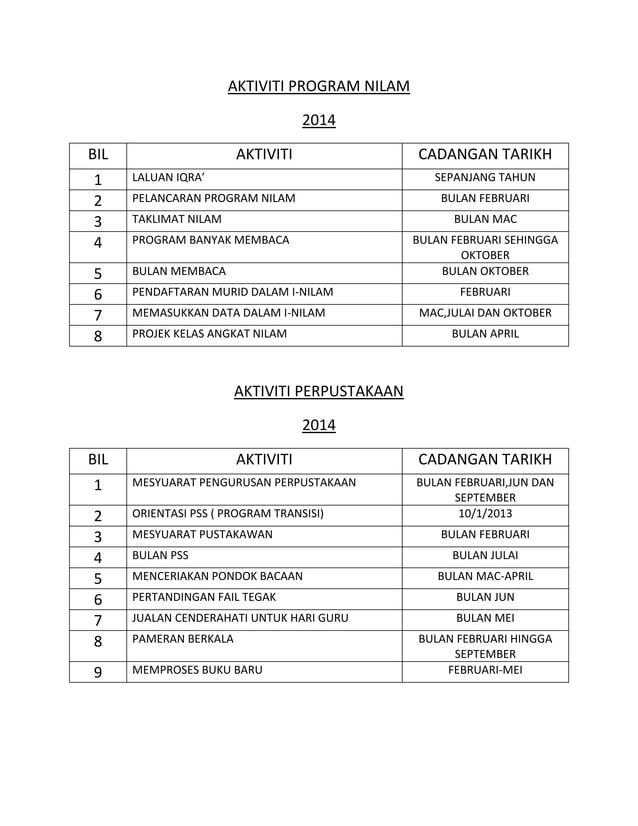 AKTIVITI PROGRAM NILAM

2014

| BIL | AKTIVITI | CADANGAN TARIKH |
|---|---|---|
| 1 | LALUAN IQRA' | SEPANJANG TAHUN |
| 2 | PELANCARAN PROGRAM NILAM | BULAN FEBRUARI |
| 3 | TAKLIMAT NILAM | BULAN MAC |
| 4 | PROGRAM BANYAK MEMBACA | BULAN FEBRUARI SEHINGGA OKTOBER |
| 5 | BULAN MEMBACA | BULAN OKTOBER |
| 6 | PENDAFTARAN MURID DALAM I-NILAM | FEBRUARI |
| 7 | MEMASUKKAN DATA DALAM I-NILAM | MAC,JULAI DAN OKTOBER |
| 8 | PROJEK KELAS ANGKAT NILAM | BULAN APRIL |

AKTIVITI PERPUSTAKAAN

2014

| BIL | AKTIVITI | CADANGAN TARIKH |
|---|---|---|
| 1 | MESYUARAT PENGURUSAN PERPUSTAKAAN | BULAN FEBRUARI,JUN DAN SEPTEMBER |
| 2 | ORIENTASI PSS ( PROGRAM TRANSISI) | 10/1/2013 |
| 3 | MESYUARAT PUSTAKAWAN | BULAN FEBRUARI |
| 4 | BULAN PSS | BULAN JULAI |
| 5 | MENCERIAKAN PONDOK BACAAN | BULAN MAC-APRIL |
| 6 | PERTANDINGAN FAIL TEGAK | BULAN JUN |
| 7 | JUALAN CENDERAHATI UNTUK HARI GURU | BULAN MEI |
| 8 | PAMERAN BERKALA | BULAN FEBRUARI HINGGA SEPTEMBER |
| 9 | MEMPROSES BUKU BARU | FEBRUARI-MEI |